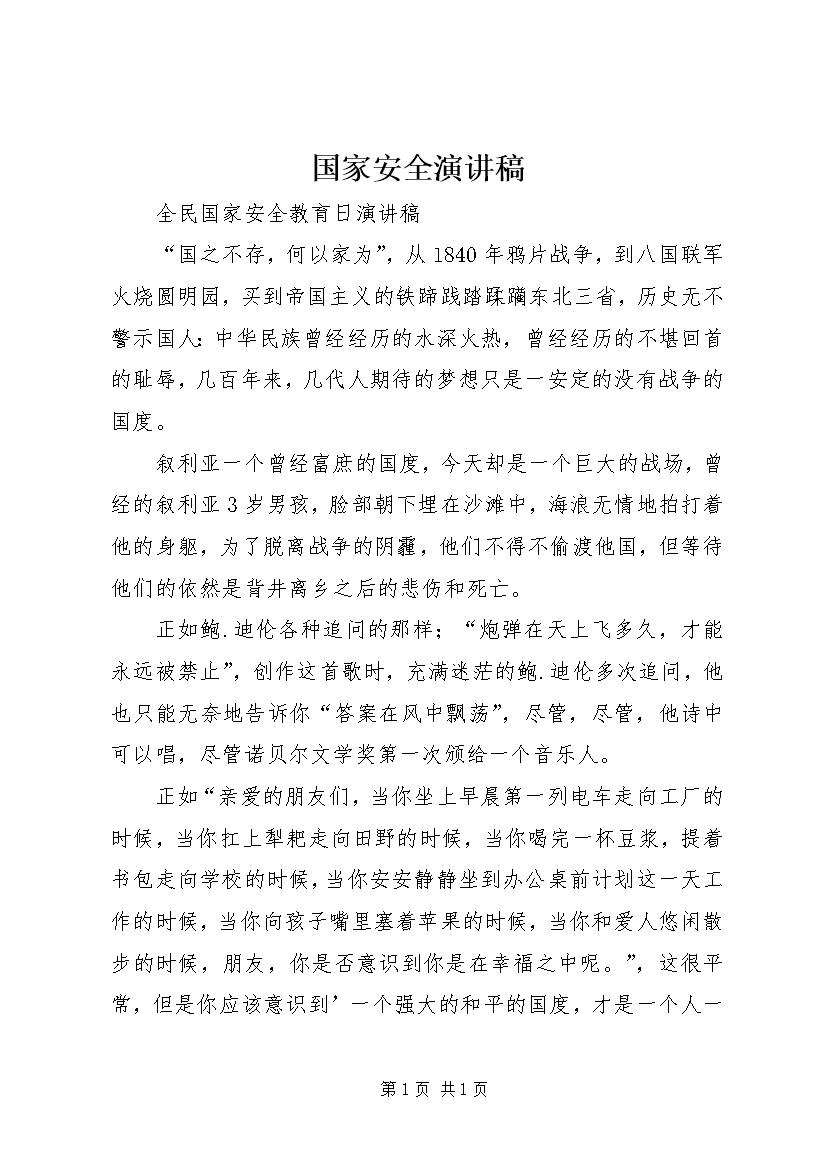 国家安全演讲稿

全民国家安全教育日演讲稿

“国之不存，何以家为”，从1840年鸦片战争，到八国联军火烧圆明园，买到帝国主义的铁蹄践踏蹂躏东北三省，历史无不警示国人：中华民族曾经经历的水深火热，曾经经历的不堪回首的耻辱，几百年来，几代人期待的梦想只是一安定的没有战争的国度。

叙利亚一个曾经富庶的国度，今天却是一个巨大的战场，曾经的叙利亚3岁男孩，脸部朝下埋在沙滩中，海浪无情地拍打着他的身躯，为了脱离战争的阴霾，他们不得不偷渡他国，但等待他们的依然是背井离乡之后的悲伤和死亡。

正如鲍.迪伦各种追问的那样；“炮弹在天上飞多久，才能永远被禁止”，创作这首歌时，充满迷茫的鲍.迪伦多次追问，他也只能无奈地告诉你“答案在风中飘荡”，尽管，尽管，他诗中可以唱，尽管诺贝尔文学奖第一次颁给一个音乐人。

正如“亲爱的朋友们，当你坐上早晨第一列电车走向工厂的时候，当你扛上犁耙走向田野的时候，当你喝完一杯豆浆，提着书包走向学校的时候，当你安安静静坐到办公桌前计划这一天工作的时候，当你向孩子嘴里塞着苹果的时候，当你和爱人悠闲散步的时候，朋友，你是否意识到你是在幸福之中呢。”，这很平常，但是你应该意识到’一个强大的和平的国度，才是一个人一

第1页 共1页